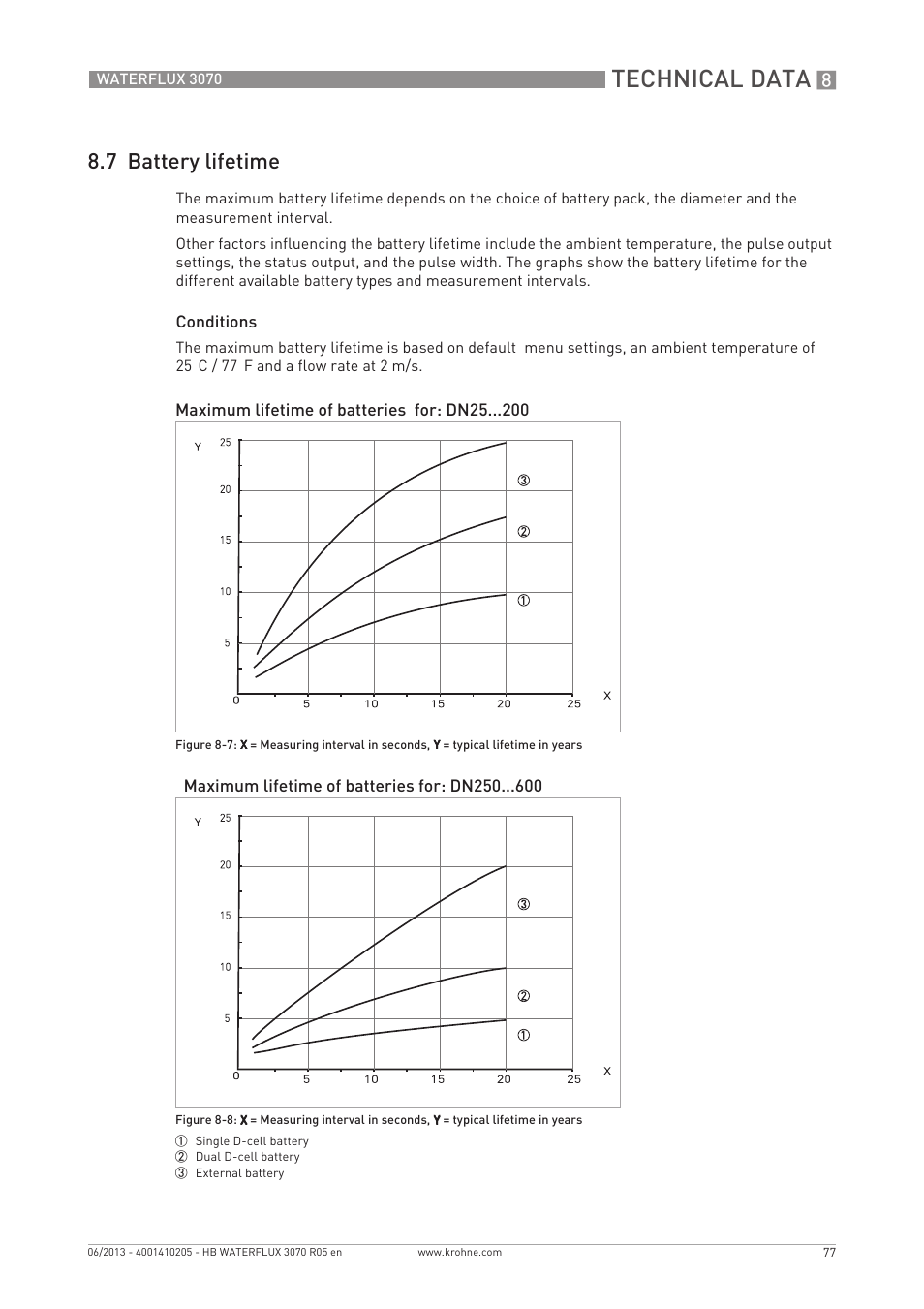 WATERFLUX 3070

TECHNICAL DATA 8

8.7 Battery lifetime

The maximum battery lifetime depends on the choice of battery pack, the diameter and the measurement interval.

Other factors influencing the battery lifetime include the ambient temperature, the pulse output settings, the status output, and the pulse width. The graphs show the battery lifetime for the different available battery types and measurement intervals.

Conditions

The maximum battery lifetime is based on default menu settings, an ambient temperature of 25 C / 77 F and a flow rate at 2 m/s.

Maximum lifetime of batteries for: DN25...200

Y
25
20
15
10
5
0
5
10
15
20
25
X
③
②
①

Figure 8-7: X = Measuring interval in seconds, Y = typical lifetime in years

Maximum lifetime of batteries for: DN250...600

Y
25
20
15
10
5
0
5
10
15
20
25
X
③
②
①

Figure 8-8: X = Measuring interval in seconds, Y = typical lifetime in years

① Single D-cell battery
② Dual D-cell battery
③ External battery

06/2013 - 4001410205 - HB WATERFLUX 3070 R05 en

www.krohne.com

77